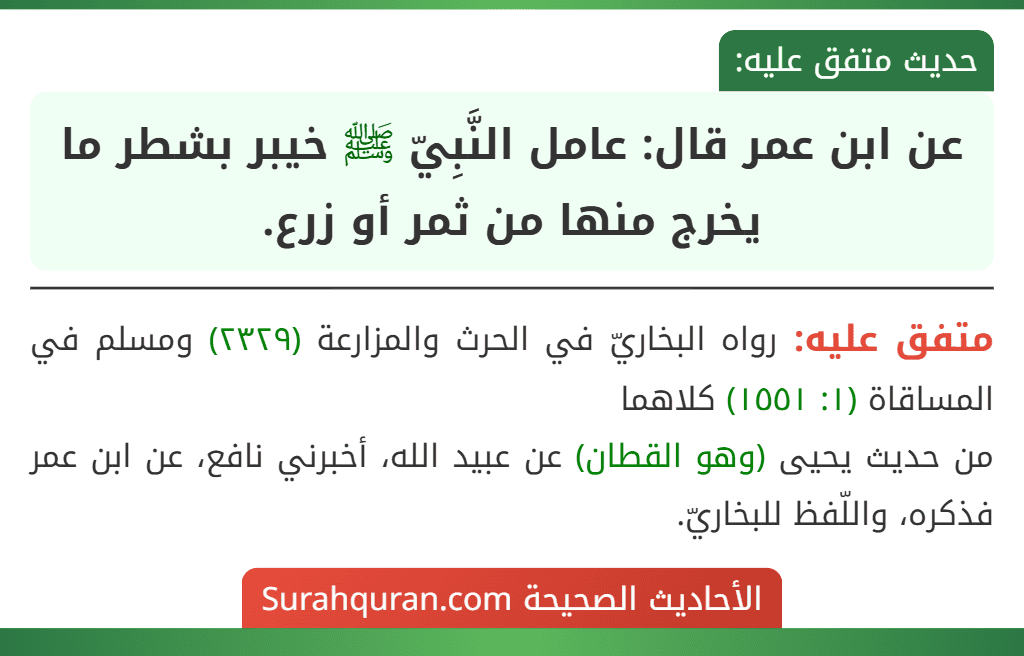 حديث متفق عليه:

عن ابن عمر قال: عامل النَّبِيّ ﷺ خيبر بشطر ما يخرج منها من ثمر أو زرع.

متفق عليه: رواه البخاريّ في الحرث والمزارعة (٢٣٢٩) ومسلم في المساقاة (١: ١٥٥١) كلاهما
من حديث يحيى (وهو القطان) عن عبيد الله، أخبرني نافع، عن ابن عمر فذكره، واللّفظ للبخاريّ.

الأحاديث الصحيحة Surahquran.com